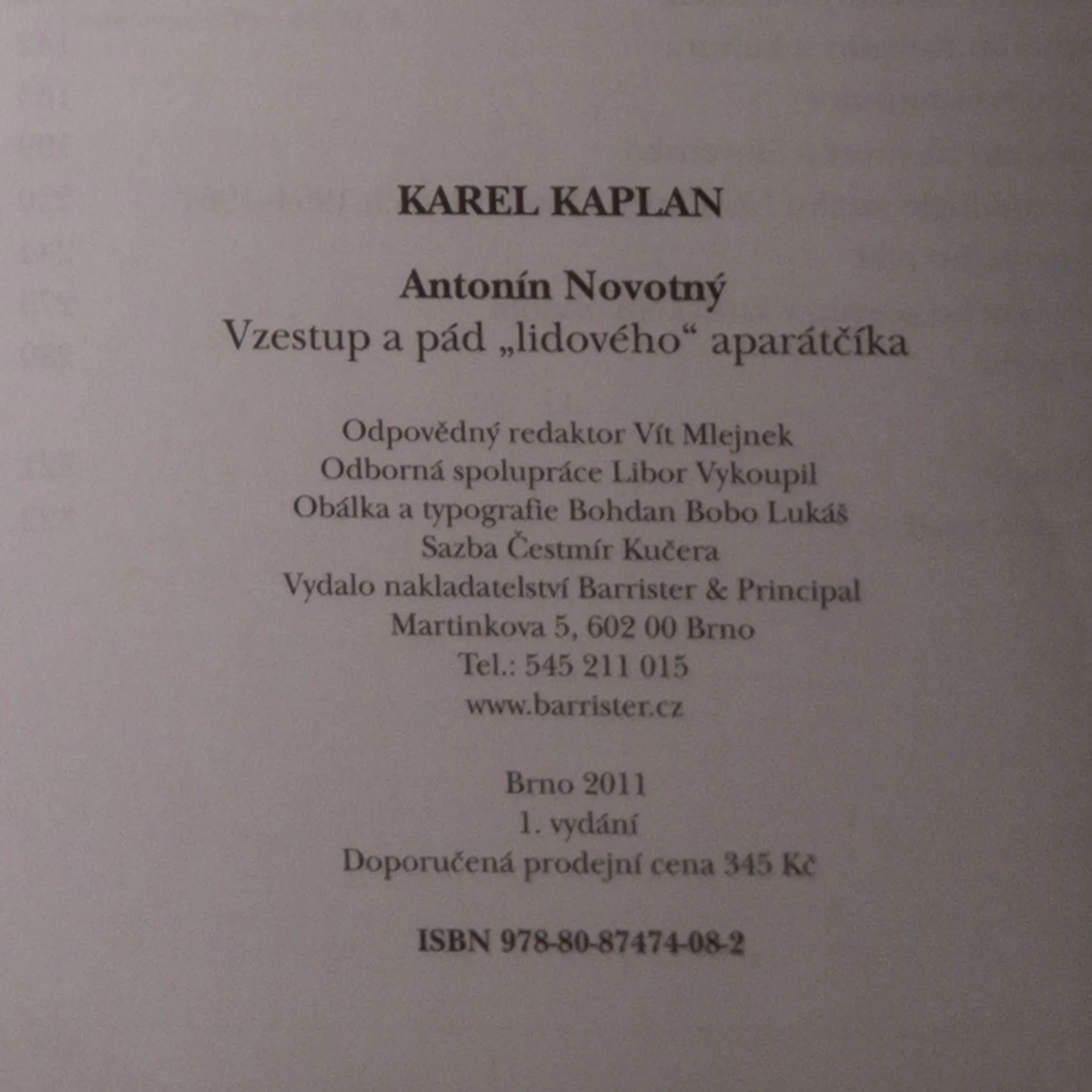 KAREL KAPLAN

Antonín Novotný
Vzestup a pád „lidového“ aparátčíka

Odpovědný redaktor Vít Mlejnek
Odborná spolupráce Libor Vykoupil
Obálka a typografie Bohdan Bobo Lukáš
Sazba Čestmír Kučera
Vydalo nakladatelství Barrister & Principal
Martinkova 5, 602 00 Brno
Tel.: 545 211 015
www.barrister.cz

Brno 2011
1. vydání
Doporučená prodejní cena 345 Kč

ISBN 978-80-87474-08-2